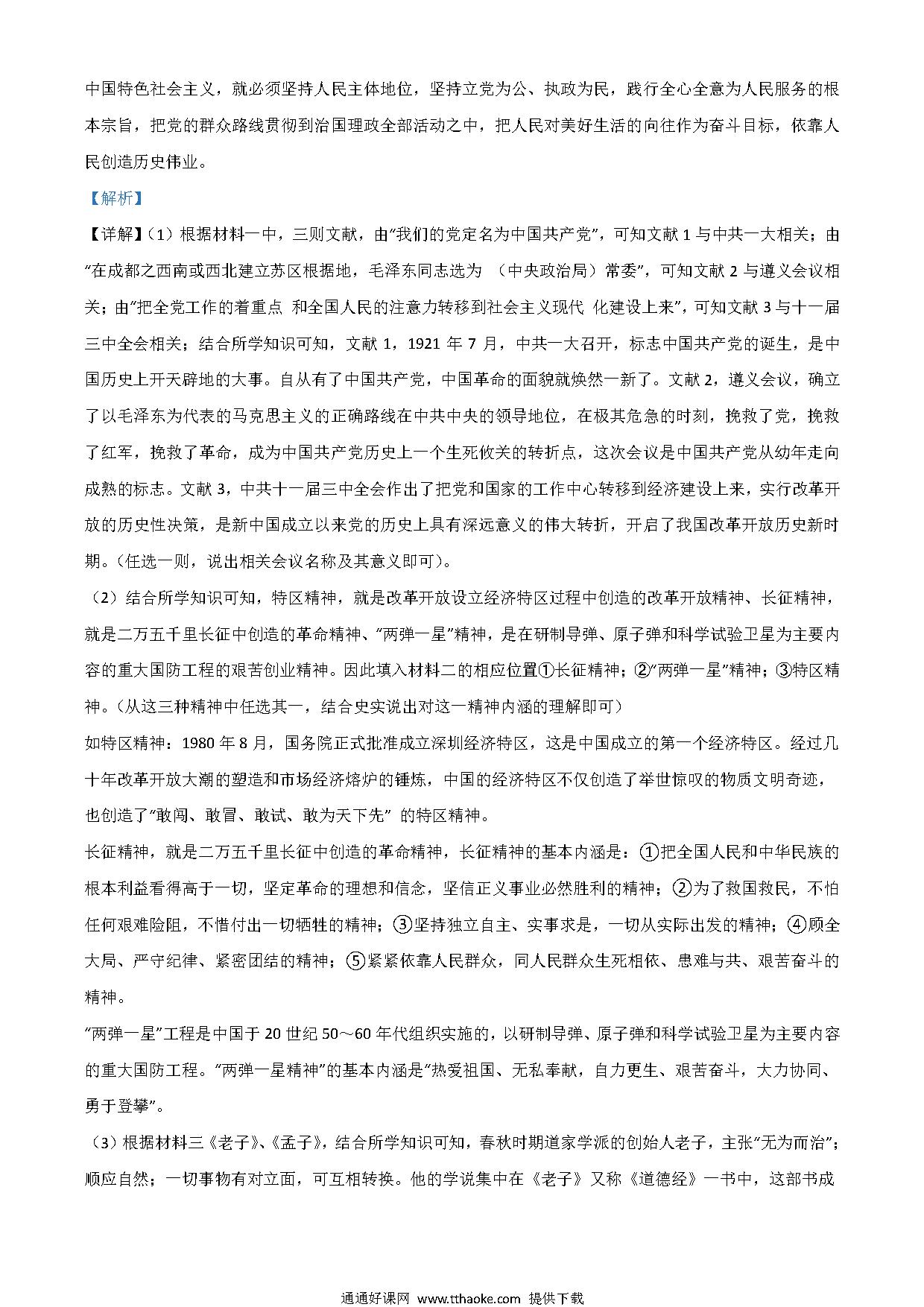 中国特色社会主义，就必须坚持人民主体地位，坚持立党为公、执政为民，践行全心全意为人民服务的根本宗旨，把党的群众路线贯彻到治国理政全部活动之中，把人民对美好生活的向往作为奋斗目标，依靠人民创造历史伟业。

【解析】

【详解】（1）根据材料一中，三则文献，由“我们的党定名为中国共产党”，可知文献 1 与中共一大相关；由“在成都之西南或西北建立苏区根据地，毛泽东同志选为 （中央政治局）常委”，可知文献 2 与遵义会议相关；由“把全党工作的着重点 和全国人民的注意力转移到社会主义现代 化建设上来”，可知文献 3 与十一届三中全会相关；结合所学知识可知，文献 1，1921 年 7 月，中共一大召开，标志中国共产党的诞生，是中国历史上开天辟地的大事。自从有了中国共产党，中国革命的面貌就焕然一新了。文献 2，遵义会议，确立了以毛泽东为代表的马克思主义的正确路线在中共中央的领导地位，在极其危急的时刻，挽救了党，挽救了红军，挽救了革命，成为中国共产党历史上一个生死攸关的转折点，这次会议是中国共产党从幼年走向成熟的标志。文献 3，中共十一届三中全会作出了把党和国家的工作中心转移到经济建设上来，实行改革开放的历史性决策，是新中国成立以来党的历史上具有深远意义的伟大转折，开启了我国改革开放历史新时期。(任选一则，说出相关会议名称及其意义即可)。

（2）结合所学知识可知，特区精神，就是改革开放设立经济特区过程中创造的改革开放精神、长征精神，就是二万五千里长征中创造的革命精神、“两弹一星”精神，是在研制导弹、原子弹和科学试验卫星为主要内容的重大国防工程的艰苦创业精神。因此填入材料二的相应位置①长征精神；②“两弹一星”精神；③特区精神。(从这三种精神中任选其一，结合史实说出对这一精神内涵的理解即可)

如特区精神：1980 年 8 月，国务院正式批准成立深圳经济特区，这是中国成立的第一个经济特区。经过几十年改革开放大潮的塑造和市场经济熔炉的锤炼，中国的经济特区不仅创造了举世惊叹的物质文明奇迹，也创造了“敢闯、敢冒、敢试、敢为天下先” 的特区精神。

长征精神，就是二万五千里长征中创造的革命精神，长征精神的基本内涵是：①把全国人民和中华民族的根本利益看得高于一切，坚定革命的理想和信念，坚信正义事业必然胜利的精神；②为了救国救民，不怕任何艰难险阻，不惜付出一切牺牲的精神；③坚持独立自主、实事求是，一切从实际出发的精神；④顾全大局、严守纪律、紧密团结的精神；⑤紧紧依靠人民群众，同人民群众生死相依、患难与共、艰苦奋斗的精神。

“两弹一星”工程是中国于 20 世纪 50～60 年代组织实施的，以研制导弹、原子弹和科学试验卫星为主要内容的重大国防工程。“两弹一星精神”的基本内涵是“热爱祖国、无私奉献，自力更生、艰苦奋斗，大力协同、勇于登攀”。

（3）根据材料三《老子》、《孟子》，结合所学知识可知，春秋时期道家学派的创始人老子，主张“无为而治”；顺应自然；一切事物有对立面，可互相转换。他的学说集中在《老子》又称《道德经》一书中，这部书成

通通好课网 www.tthaoke.com 提供下载